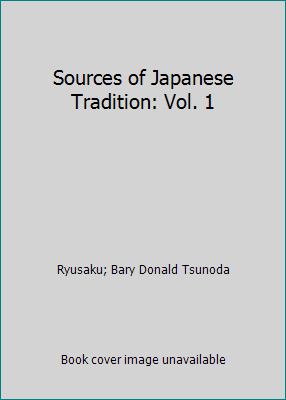 Sources of Japanese Tradition: Vol. 1

Ryusaku; Bary Donald Tsunoda

Book cover image unavailable